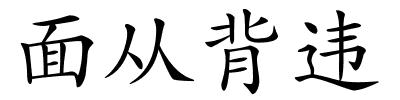 面从背违